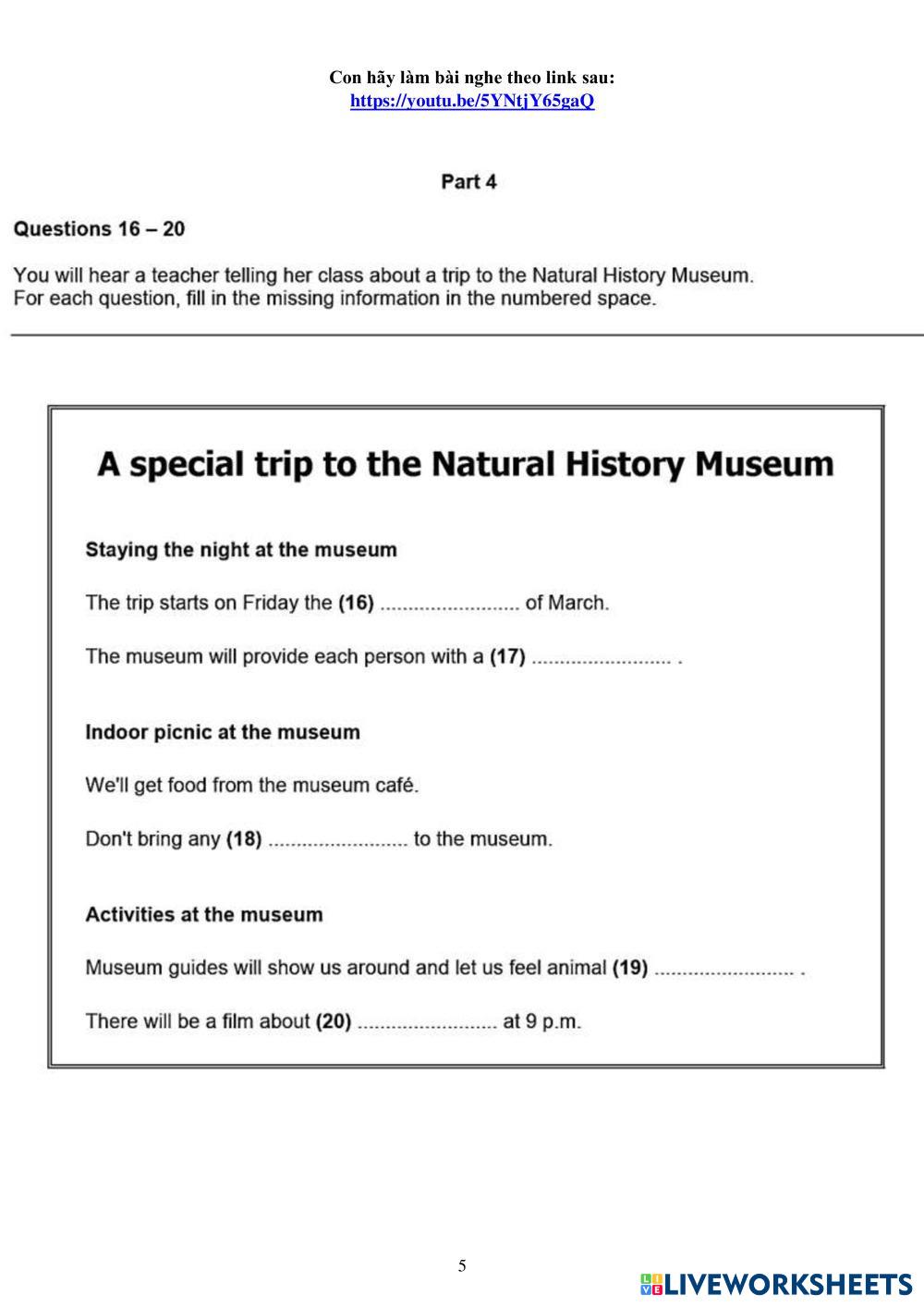 Con hãy làm bài nghe theo link sau:
https://youtu.be/5YNtjY65gaQ

Part 4

Questions 16 – 20

You will hear a teacher telling her class about a trip to the Natural History Museum.
For each question, fill in the missing information in the numbered space.

A special trip to the Natural History Museum

Staying the night at the museum

The trip starts on Friday the (16) ......................... of March.

The museum will provide each person with a (17) ......................... .

Indoor picnic at the museum

We'll get food from the museum café.

Don't bring any (18) ......................... to the museum.

Activities at the museum

Museum guides will show us around and let us feel animal (19) ......................... .

There will be a film about (20) ......................... at 9 p.m.

5

LIVEWORKSHEETS